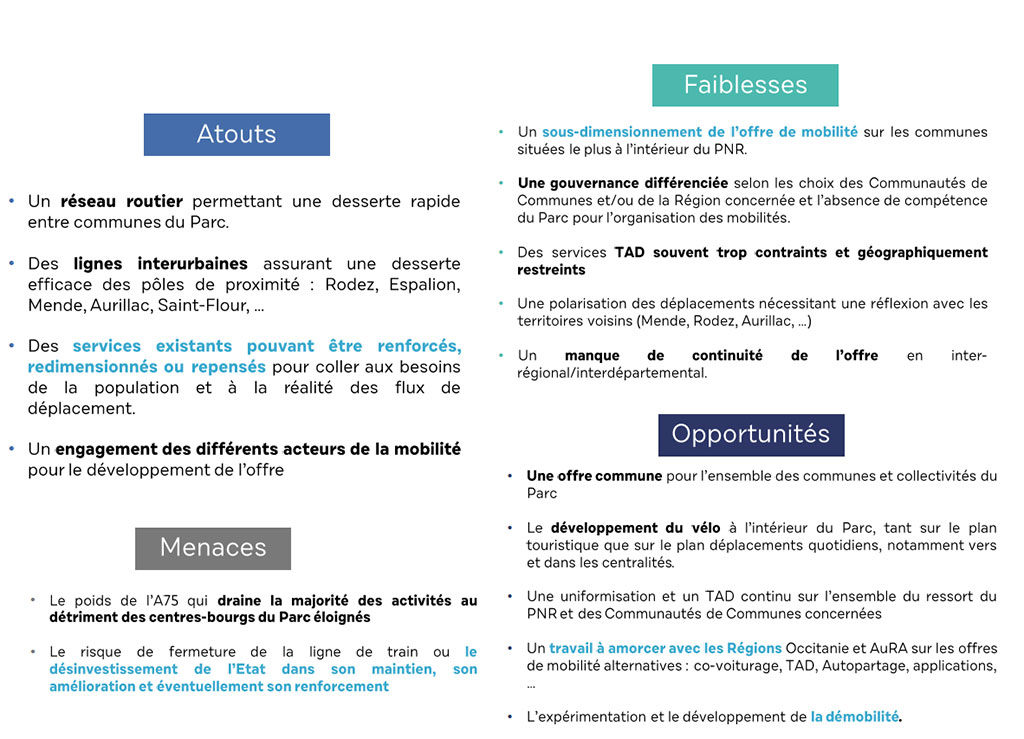 Atouts

• Un réseau routier permettant une desserte rapide entre communes du Parc.

• Des lignes interurbaines assurant une desserte efficace des pôles de proximité : Rodez, Espalion, Mende, Aurillac, Saint-Flour, …

• Des services existants pouvant être renforcés, redimensionnés ou repensés pour coller aux besoins de la population et à la réalité des flux de déplacement.

• Un engagement des différents acteurs de la mobilité pour le développement de l'offre

Menaces

• Le poids de l'A75 qui draine la majorité des activités au détriment des centres-bourgs du Parc éloignés

• Le risque de fermeture de la ligne de train ou le désinvestissement de l'Etat dans son maintien, son amélioration et éventuellement son renforcement

Faiblesses

• Un sous-dimensionnement de l'offre de mobilité sur les communes situées le plus à l'intérieur du PNR.

• Une gouvernance différenciée selon les choix des Communautés de Communes et/ou de la Région concernée et l'absence de compétence du Parc pour l'organisation des mobilités.

• Des services TAD souvent trop contraints et géographiquement restreints

• Une polarisation des déplacements nécessitant une réflexion avec les territoires voisins (Mende, Rodez, Aurillac, …)

• Un manque de continuité de l'offre en inter-régional/interdépartemental.

Opportunités

• Une offre commune pour l'ensemble des communes et collectivités du Parc

• Le développement du vélo à l'intérieur du Parc, tant sur le plan touristique que sur le plan déplacements quotidiens, notamment vers et dans les centralités.

• Une uniformisation et un TAD continu sur l'ensemble du ressort du PNR et des Communautés de Communes concernées

• Un travail à amorcer avec les Régions Occitanie et AuRA sur les offres de mobilité alternatives : co-voiturage, TAD, Autopartage, applications, …

• L'expérimentation et le développement de la démobilité.